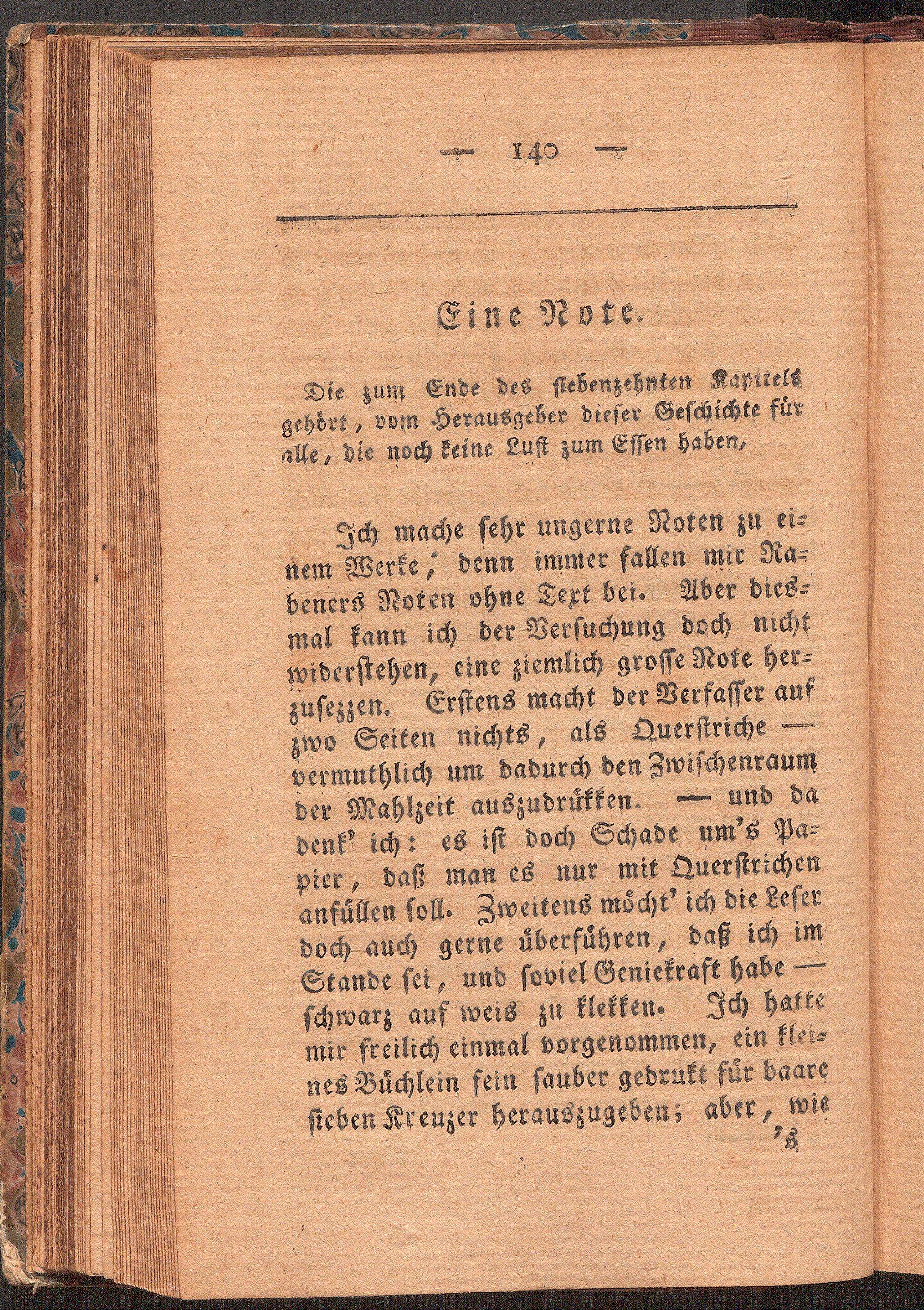 — 140 —

Eine Note.

Die zum Ende des siebenzehnten Kapitels gehört, vom Herausgeber dieser Geschichte für alle, die noch keine Lust zum Essen haben,

Ich mache sehr ungerne Noten zu einem Werke, denn immer fallen mir Rabeners Noten ohne Text bei. Aber diesmal kann ich der Versuchung doch nicht widerstehen, eine ziemlich grosse Note herzusezzen. Erstens macht der Verfasser auf zwo Seiten nichts, als Querstriche — vermuthlich um dadurch den Zwischenraum der Mahlzeit auszudrükken. — und da denk' ich: es ist doch Schade um's Papier, daß man es nur mit Querstrichen anfüllen soll. Zweitens möcht' ich die Leser doch auch gerne überführen, daß ich im Stande sei, und soviel Geniekraft habe — schwarz auf weis zu klekken. Ich hatte mir freilich einmal vorgenommen, ein kleines Büchlein fein sauber gedrukt für baare sieben Kreuzer herauszugeben; aber, wie

's